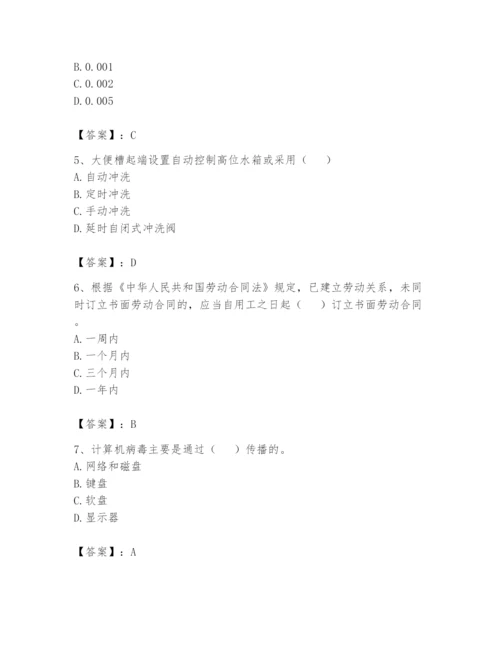 B. 0. 001
C. 0. 002
D. 0. 005

【答案】：C

5、大便槽起端设置自动控制高位水箱或采用（　　）
A. 自动冲洗
B. 定时冲洗
C. 手动冲洗
D. 延时自闭式冲洗阀

【答案】：D

6、根据《中华人民共和国劳动合同法》规定，已建立劳动关系，未同时订立书面劳动合同的，应当自用工之日起（　　）订立书面劳动合同。
A. 一周内
B. 一个月内
C. 三个月内
D. 一年内

【答案】：B

7、计算机病毒主要是通过（　　）传播的。
A. 网络和磁盘
B. 键盘
C. 软盘
D. 显示器

【答案】：A